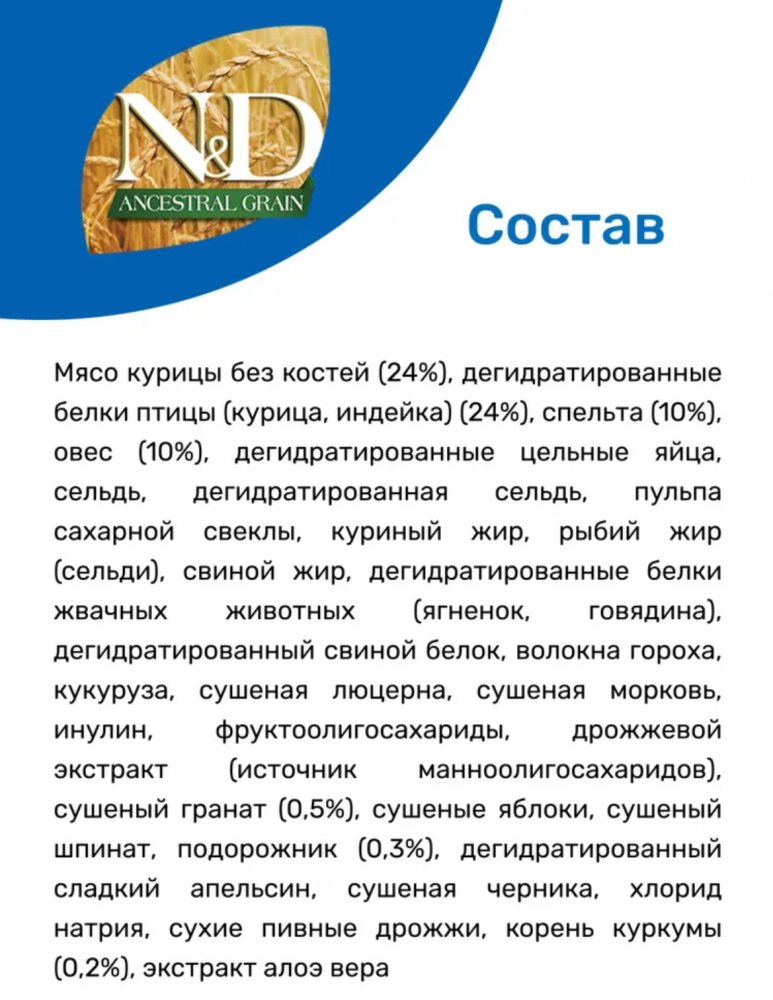 N&D
ANCESTRAL GRAIN

Состав

Мясо курицы без костей (24%), дегидратированные белки птицы (курица, индейка) (24%), спельта (10%), овес (10%), дегидратированные цельные яйца, сельдь, дегидратированная сельдь, пульпа сахарной свеклы, куриный жир, рыбий жир (сельди), свиной жир, дегидратированные белки жвачных животных (ягненок, говядина), дегидратированный свиной белок, волокна гороха, кукуруза, сушеная люцерна, сушеная морковь, инулин, фруктоолигосахариды, дрожжевой экстракт (источник манноолигосахаридов), сушеный гранат (0,5%), сушеные яблоки, сушеный шпинат, подорожник (0,3%), дегидратированный сладкий апельсин, сушеная черника, хлорид натрия, сухие пивные дрожжи, корень куркумы (0,2%), экстракт алоэ вера